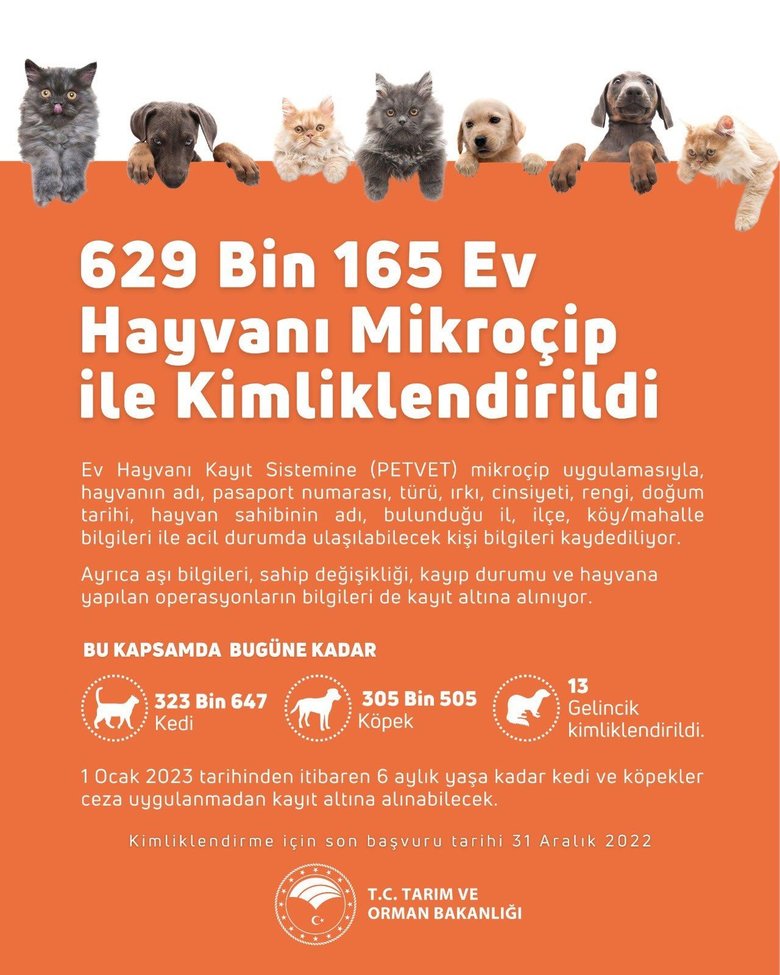 629 Bin 165 Ev Hayvanı Mikroçip ile Kimliklendirildi

Ev Hayvanı Kayıt Sistemine (PETVET) mikroçip uygulamasıyla, hayvanın adı, pasaport numarası, türü, ırkı, cinsiyeti, rengi, doğum tarihi, hayvan sahibinin adı, bulunduğu il, ilçe, köy/mahalle bilgileri ile acil durumda ulaşılabilecek kişi bilgileri kaydediliyor.

Ayrıca aşı bilgileri, sahip değişikliği, kayıp durumu ve hayvana yapılan operasyonların bilgileri de kayıt altına alınıyor.

BU KAPSAMDA BUGÜNE KADAR

323 Bin 647 Kedi

305 Bin 505 Köpek

13 Gelincik kimliklendirildi.

1 Ocak 2023 tarihinden itibaren 6 aylık yaşa kadar kedi ve köpekler ceza uygulanmadan kayıt altına alınabilecek.

Kimliklendirme için son başvuru tarihi 31 Aralık 2022

T.C. TARIM VE ORMAN BAKANLIĞI